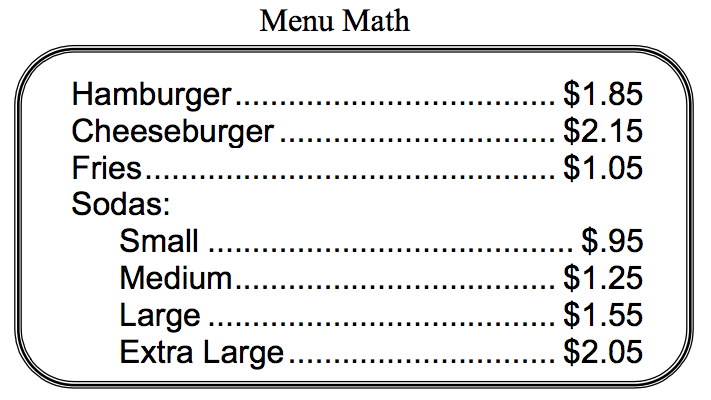 Menu Math

Hamburger $1.85
Cheeseburger $2.15
Fries $1.05
Sodas:
Small $.95
Medium $1.25
Large $1.55
Extra Large $2.05